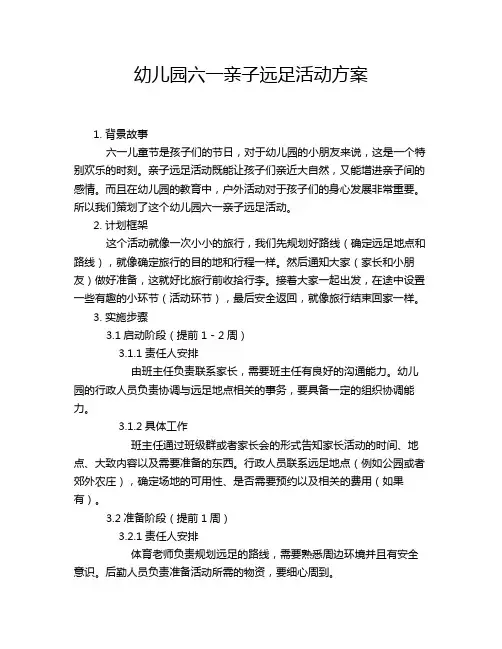 幼儿园六一亲子远足活动方案

1. 背景故事

六一儿童节是孩子们的节日，对于幼儿园的小朋友来说，这是一个特别欢乐的时刻。亲子远足活动既能让孩子们亲近大自然，又能增进亲子间的感情。而且在幼儿园的教育中，户外活动对于孩子们的身心发展非常重要。所以我们策划了这个幼儿园六一亲子远足活动。

2. 计划框架

这个活动就像一次小小的旅行，我们先规划好路线（确定远足地点和路线），就像确定旅行的目的地和行程一样。然后通知大家（家长和小朋友）做好准备，这就好比旅行前收拾行李。接着大家一起出发，在途中设置一些有趣的小环节（活动环节），最后安全返回，就像旅行结束回家一样。

3. 实施步骤

3.1 启动阶段（提前 1 - 2 周）

3.1.1 责任人安排

由班主任负责联系家长，需要班主任有良好的沟通能力。幼儿园的行政人员负责协调与远足地点相关的事务，要具备一定的组织协调能力。

3.1.2 具体工作

班主任通过班级群或者家长会的形式告知家长活动的时间、地点、大致内容以及需要准备的东西。行政人员联系远足地点（例如公园或者郊外农庄），确定场地的可用性、是否需要预约以及相关的费用（如果有）。

3.2 准备阶段（提前 1 周）

3.2.1 责任人安排

体育老师负责规划远足的路线，需要熟悉周边环境并且有安全意识。后勤人员负责准备活动所需的物资，要细心周到。